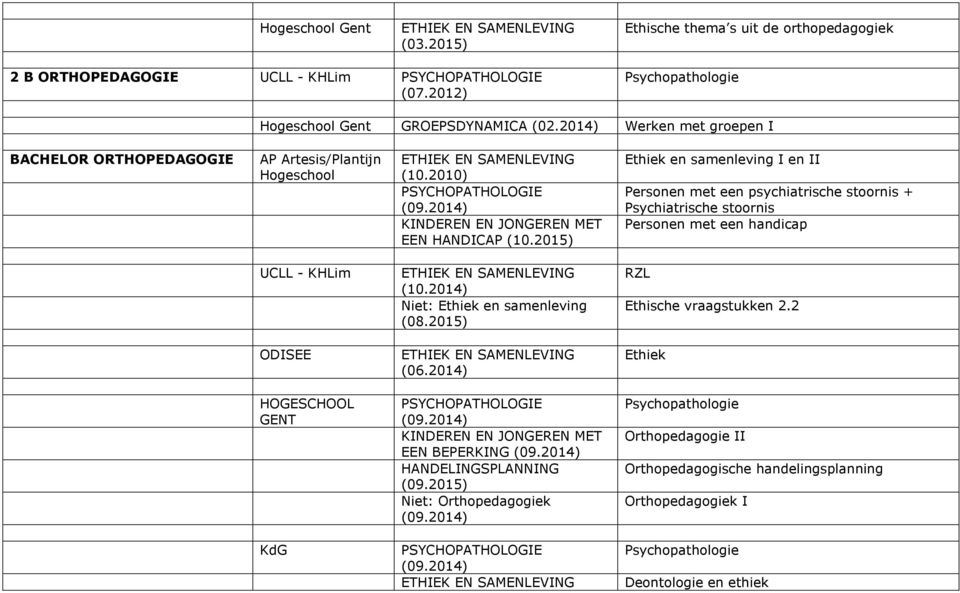 | | | | |
|---|---|---|---|
| | Hogeschool Gent | ETHIEK EN SAMENLEVING (03.2015) | Ethische thema's uit de orthopedagogiek |
| 2 B ORTHOPEDAGOGIE | UCLL - KHLim | PSYCHOPATHOLOGIE (07.2012) | Psychopathologie |
| | Hogeschool Gent | GROEPSDYNAMICA (02.2014) | Werken met groepen I |
| BACHELOR ORTHOPEDAGOGIE | AP Artesis/Plantijn Hogeschool | ETHIEK EN SAMENLEVING (10.2010) | Ethiek en samenleving I en II |
| | | PSYCHOPATHOLOGIE (09.2014) | Personen met een psychiatrische stoornis + Psychiatrische stoornis |
| | | KINDEREN EN JONGEREN MET EEN HANDICAP (10.2015) | Personen met een handicap |
| | UCLL - KHLim | ETHIEK EN SAMENLEVING (10.2014) | RZL |
| | | Niet: Ethiek en samenleving (08.2015) | Ethische vraagstukken 2.2 |
| | ODISEE | ETHIEK EN SAMENLEVING (06.2014) | Ethiek |
| | HOGESCHOOL GENT | PSYCHOPATHOLOGIE (09.2014) | Psychopathologie |
| | | KINDEREN EN JONGEREN MET EEN BEPERKING (09.2014) | Orthopedagogie II |
| | | HANDELINGSPLANNING (09.2015) | Orthopedagogische handelingsplanning |
| | | Niet: Orthopedagogiek (09.2014) | Orthopedagogiek I |
| | KdG | PSYCHOPATHOLOGIE (09.2014) | Psychopathologie |
| | | ETHIEK EN SAMENLEVING | Deontologie en ethiek |